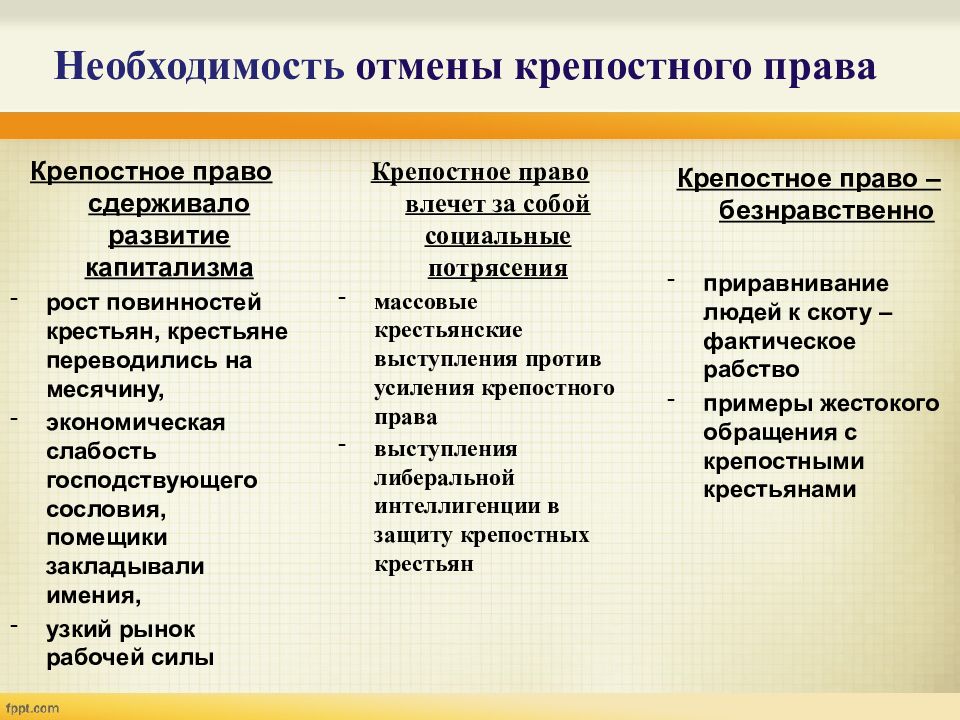 Необходимость отмены крепостного права

Крепостное право сдерживало развитие капитализма

- рост повинностей крестьян, крестьяне переводились на месячину,
- экономическая слабость господствующего сословия, помещики закладывали имения,
- узкий рынок рабочей силы

Крепостное право влечет за собой социальные потрясения

- массовые крестьянские выступления против усиления крепостного права
- выступления либеральной интеллигенции в защиту крепостных крестьян

Крепостное право – безнравственно

- приравнивание людей к скоту – фактическое рабство
- примеры жестокого обращения с крепостными крестьянами

fppt.com